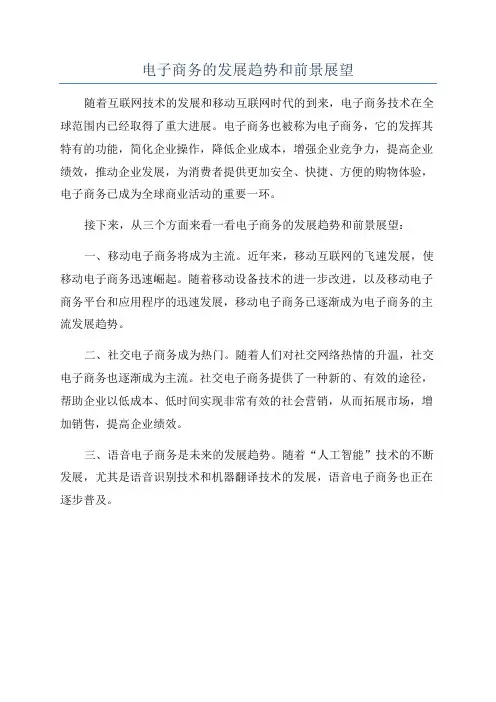 电子商务的发展趋势和前景展望

随着互联网技术的发展和移动互联网时代的到来，电子商务技术在全球范围内已经取得了重大进展。电子商务也被称为电子商务，它的发挥其特有的功能，简化企业操作，降低企业成本，增强企业竞争力，提高企业绩效，推动企业发展，为消费者提供更加安全、快捷、方便的购物体验，电子商务已成为全球商业活动的重要一环。

接下来，从三个方面来看一看电子商务的发展趋势和前景展望：

一、移动电子商务将成为主流。近年来，移动互联网的飞速发展，使移动电子商务迅速崛起。随着移动设备技术的进一步改进，以及移动电子商务平台和应用程序的迅速发展，移动电子商务已逐渐成为电子商务的主流发展趋势。

二、社交电子商务成为热门。随着人们对社交网络热情的升温，社交电子商务也逐渐成为主流。社交电子商务提供了一种新的、有效的途径，帮助企业以低成本、低时间实现非常有效的社会营销，从而拓展市场，增加销售，提高企业绩效。

三、语音电子商务是未来的发展趋势。随着“人工智能”技术的不断发展，尤其是语音识别技术和机器翻译技术的发展，语音电子商务也正在逐步普及。